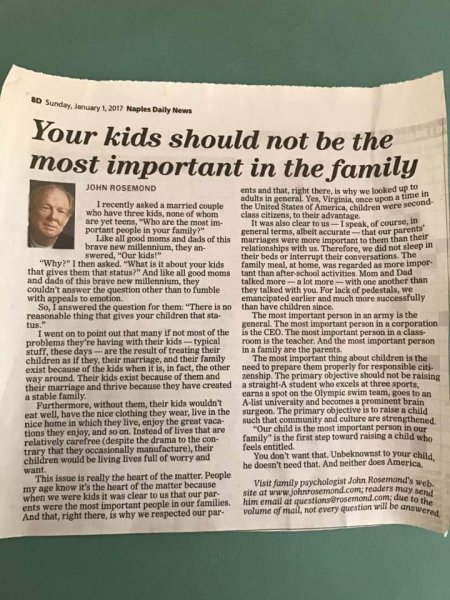 8D Sunday, January 1, 2017 Naples Daily News

Your kids should not be the most important in the family

JOHN ROSEMOND

I recently asked a married couple who have three kids, none of whom are yet teens, "Who are the most important people in your family?"

Like all good moms and dads of this brave new millennium, they answered, "Our kids!"

"Why?" I then asked. "What is it about your kids that gives them that status?" And like all good moms and dads of this brave new millennium, they couldn't answer the question other than to fumble with appeals to emotion.

So, I answered the question for them: "There is no reasonable thing that gives your children that status."

I went on to point out that many if not most of the problems they're having with their kids — typical stuff, these days — are the result of treating their children as if they, their marriage, and their family exist because of the kids when it is, in fact, the other way around. Their kids exist because of them and their marriage and thrive because they have created a stable family.

Furthermore, without them, their kids wouldn't eat well, have the nice clothing they wear, live in the nice home in which they live, enjoy the great vacations they enjoy, and so on. Instead of lives that are relatively carefree (despite the drama to the contrary that they occasionally manufacture), their children would be living lives full of worry and want.

This issue is really the heart of the matter. People my age know it's the heart of the matter because when we were kids it was clear to us that our parents were the most important people in our families. And that, right there, is why we respected our parents and that, right there, is why we looked up to adults in general. Yes, Virginia, once upon a time in the United States of America, children were second-class citizens, to their advantage.

It was also clear to us — I speak, of course, in general terms, albeit accurate — that our parents' marriages were more important to them than their relationships with us. Therefore, we did not sleep in their beds or interrupt their conversations. The family meal, at home, was regarded as more important than after-school activities. Mom and Dad talked more — a lot more — with one another than they talked with you. For lack of pedestals, we emancipated earlier and much more successfully than have children since.

The most important person in an army is the general. The most important person in a corporation is the CEO. The most important person in a classroom is the teacher. And the most important person in a family are the parents.

The most important thing about children is the need to prepare them properly for responsible citizenship. The primary objective should not be raising a straight-A student who excels at three sports, earns a spot on the Olympic swim team, goes to an A-list university and becomes a prominent brain surgeon. The primary objective is to raise a child such that community and culture are strengthened.

"Our child is the most important person in our family" is the first step toward raising a child who feels entitled.

You don't want that. Unbeknownst to your child, he doesn't need that. And neither does America.

Visit family psychologist John Rosemond's website at www.johnrosemond.com; readers may send him email at questions@rosemond.com; due to the volume of mail, not every question will be answered.